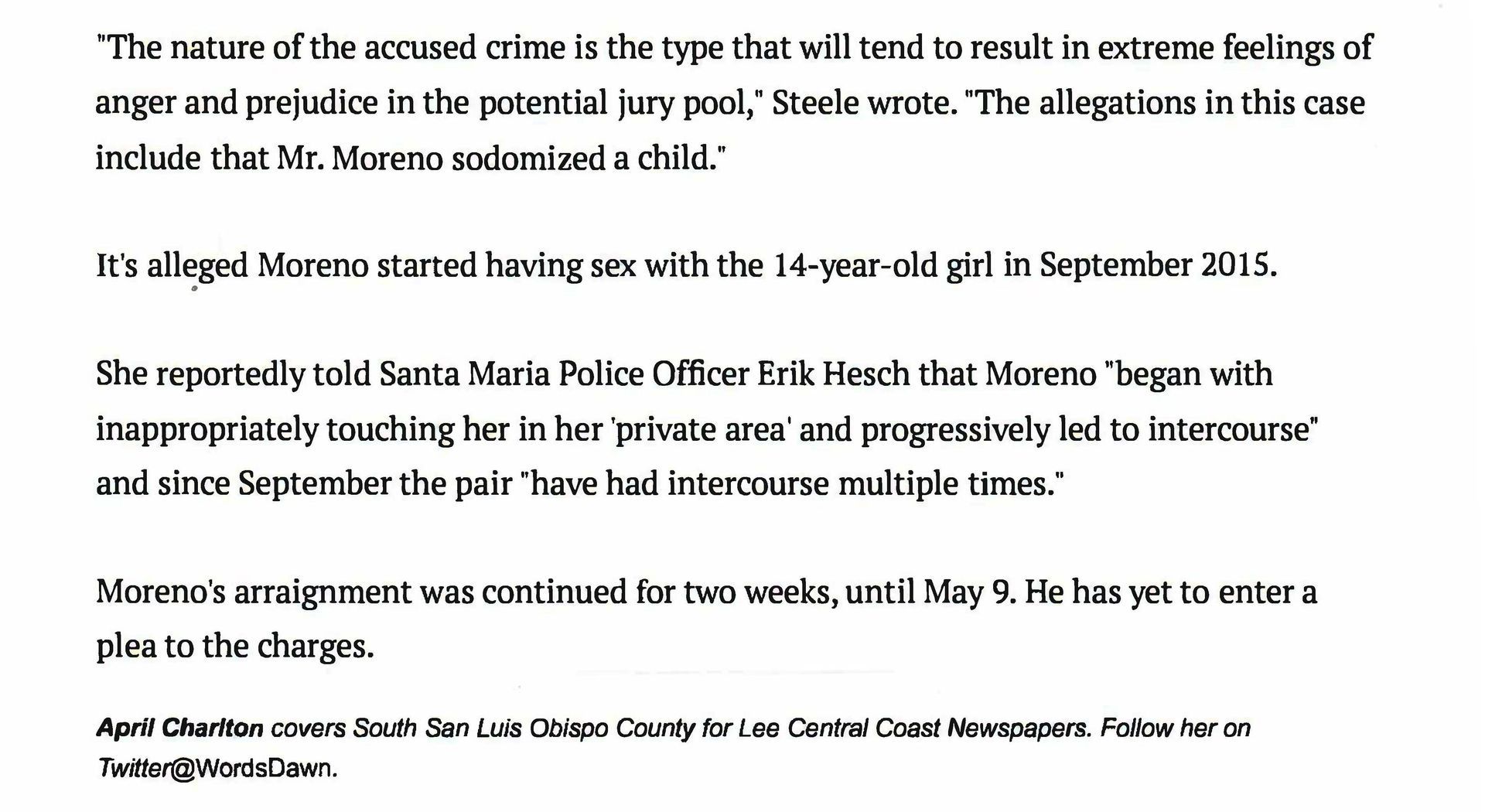 "The nature of the accused crime is the type that will tend to result in extreme feelings of anger and prejudice in the potential jury pool," Steele wrote. "The allegations in this case include that Mr. Moreno sodomized a child."

It's alleged Moreno started having sex with the 14-year-old girl in September 2015.

She reportedly told Santa Maria Police Officer Erik Hesch that Moreno "began with inappropriately touching her in her 'private area' and progressively led to intercourse" and since September the pair "have had intercourse multiple times."

Moreno's arraignment was continued for two weeks, until May 9. He has yet to enter a plea to the charges.

April Charlton covers South San Luis Obispo County for Lee Central Coast Newspapers. Follow her on Twitter@WordsDawn.